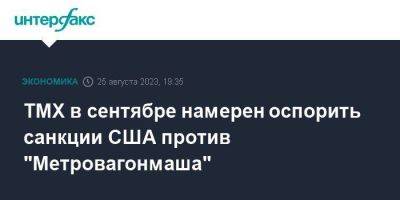 интерфакс

ЭКОНОМИКА 25 августа 2023, 19:35

ТМХ в сентябре намерен оспорить санкции США против "Метровагонмаша"